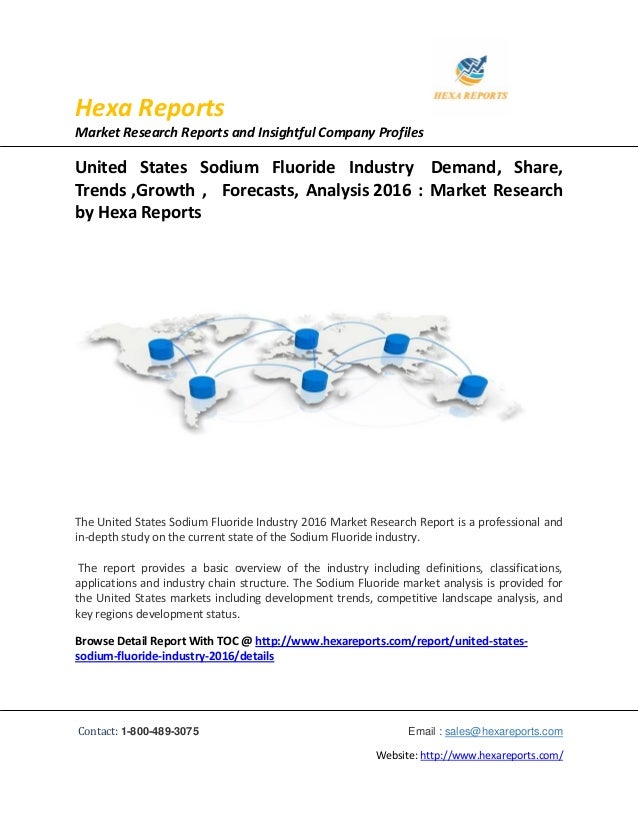 HEXA REPORTS

Hexa Reports

Market Research Reports and Insightful Company Profiles

United States Sodium Fluoride Industry Demand, Share, Trends ,Growth , Forecasts, Analysis 2016 : Market Research by Hexa Reports

The United States Sodium Fluoride Industry 2016 Market Research Report is a professional and in-depth study on the current state of the Sodium Fluoride industry.

The report provides a basic overview of the industry including definitions, classifications, applications and industry chain structure. The Sodium Fluoride market analysis is provided for the United States markets including development trends, competitive landscape analysis, and key regions development status.

Browse Detail Report With TOC @ http://www.hexareports.com/report/united-states-sodium-fluoride-industry-2016/details

Contact: 1-800-489-3075

Email : sales@hexareports.com

Website: http://www.hexareports.com/